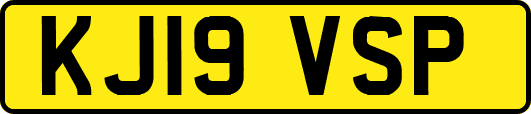 KJ19 VSP